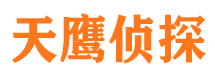 天鹰侦探